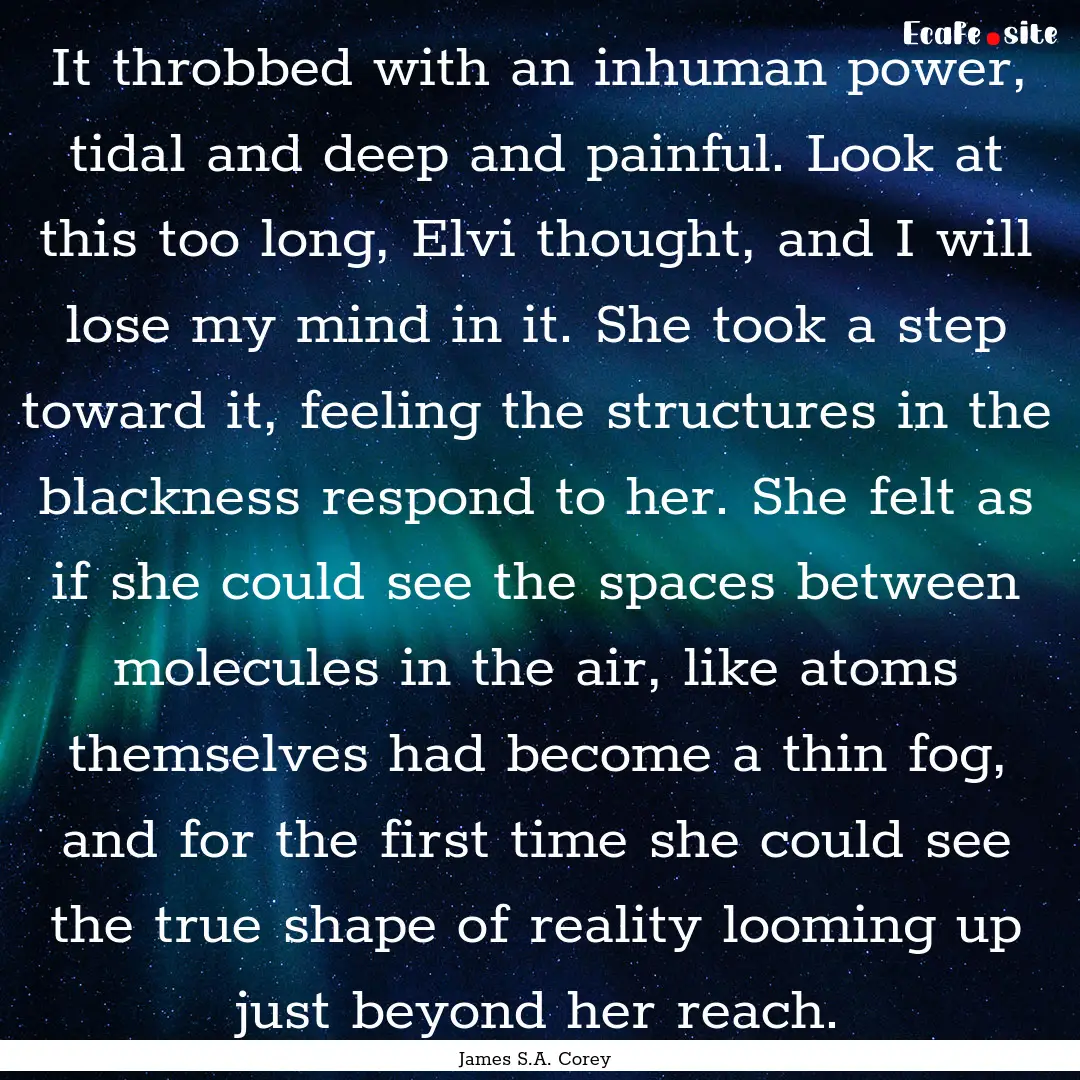 EcaFe.site

It throbbed with an inhuman power, tidal and deep and painful. Look at this too long, Elvi thought, and I will lose my mind in it. She took a step toward it, feeling the structures in the blackness respond to her. She felt as if she could see the spaces between molecules in the air, like atoms themselves had become a thin fog, and for the first time she could see the true shape of reality looming up just beyond her reach.

James S.A. Corey